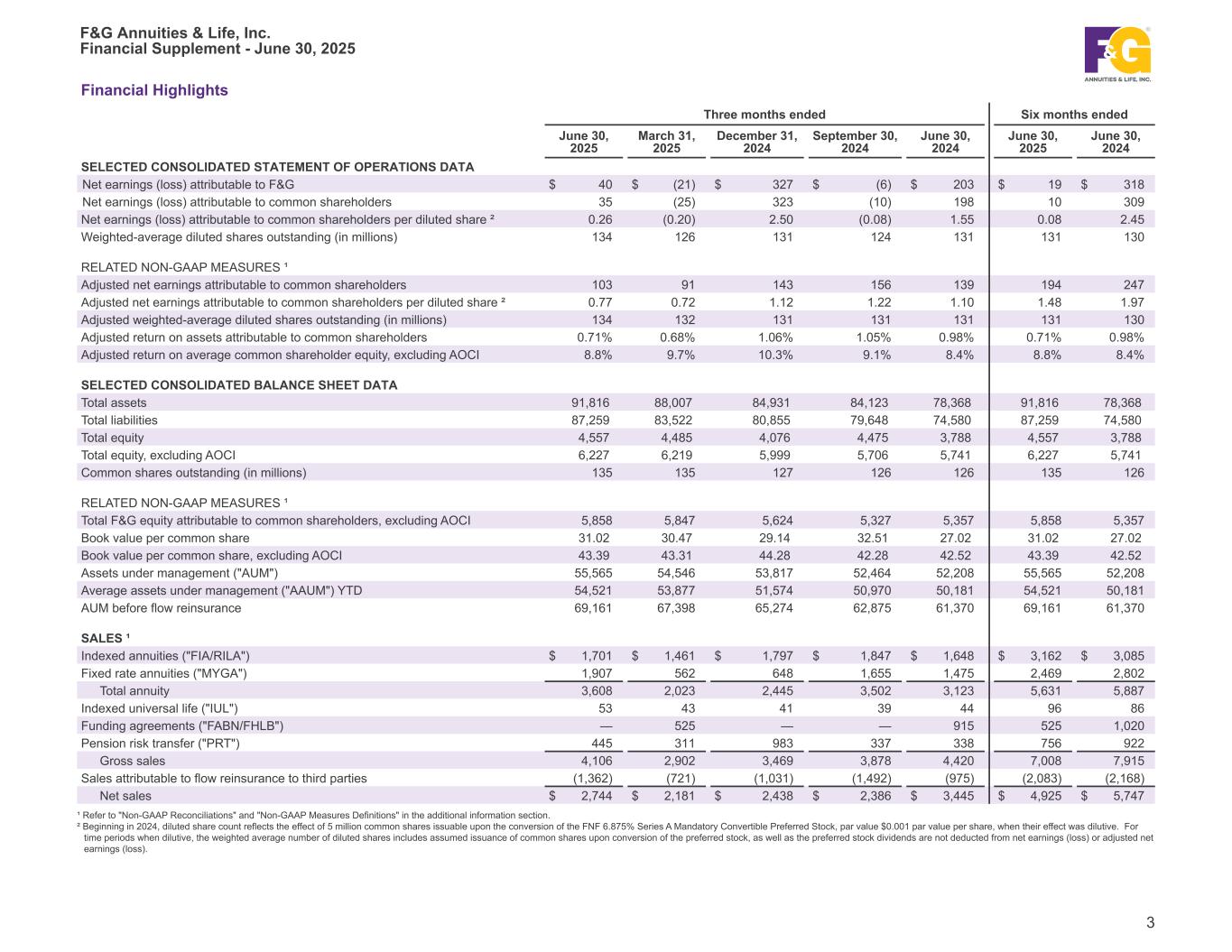 F&G Annuities & Life, Inc.
Financial Supplement - June 30, 2025

F&G ANNUITIES & LIFE, INC.

Financial Highlights

| | Three months ended | | | | | Six months ended | |
|---|---|---|---|---|---|---|---|
| | June 30, 2025 | March 31, 2025 | December 31, 2024 | September 30, 2024 | June 30, 2024 | June 30, 2025 | June 30, 2024 |
| SELECTED CONSOLIDATED STATEMENT OF OPERATIONS DATA | | | | | | | |
| Net earnings (loss) attributable to F&G | $ 40 | $ (21) | $ 327 | $ (6) | $ 203 | $ 19 | $ 318 |
| Net earnings (loss) attributable to common shareholders | 35 | (25) | 323 | (10) | 198 | 10 | 309 |
| Net earnings (loss) attributable to common shareholders per diluted share ² | 0.26 | (0.20) | 2.50 | (0.08) | 1.55 | 0.08 | 2.45 |
| Weighted-average diluted shares outstanding (in millions) | 134 | 126 | 131 | 124 | 131 | 131 | 130 |
| RELATED NON-GAAP MEASURES ¹ | | | | | | | |
| Adjusted net earnings attributable to common shareholders | 103 | 91 | 143 | 156 | 139 | 194 | 247 |
| Adjusted net earnings attributable to common shareholders per diluted share ² | 0.77 | 0.72 | 1.12 | 1.22 | 1.10 | 1.48 | 1.97 |
| Adjusted weighted-average diluted shares outstanding (in millions) | 134 | 132 | 131 | 131 | 131 | 131 | 130 |
| Adjusted return on assets attributable to common shareholders | 0.71% | 0.68% | 1.06% | 1.05% | 0.98% | 0.71% | 0.98% |
| Adjusted return on average common shareholder equity, excluding AOCI | 8.8% | 9.7% | 10.3% | 9.1% | 8.4% | 8.8% | 8.4% |
| SELECTED CONSOLIDATED BALANCE SHEET DATA | | | | | | | |
| Total assets | 91,816 | 88,007 | 84,931 | 84,123 | 78,368 | 91,816 | 78,368 |
| Total liabilities | 87,259 | 83,522 | 80,855 | 79,648 | 74,580 | 87,259 | 74,580 |
| Total equity | 4,557 | 4,485 | 4,076 | 4,475 | 3,788 | 4,557 | 3,788 |
| Total equity, excluding AOCI | 6,227 | 6,219 | 5,999 | 5,706 | 5,741 | 6,227 | 5,741 |
| Common shares outstanding (in millions) | 135 | 135 | 127 | 126 | 126 | 135 | 126 |
| RELATED NON-GAAP MEASURES ¹ | | | | | | | |
| Total F&G equity attributable to common shareholders, excluding AOCI | 5,858 | 5,847 | 5,624 | 5,327 | 5,357 | 5,858 | 5,357 |
| Book value per common share | 31.02 | 30.47 | 29.14 | 32.51 | 27.02 | 31.02 | 27.02 |
| Book value per common share, excluding AOCI | 43.39 | 43.31 | 44.28 | 42.28 | 42.52 | 43.39 | 42.52 |
| Assets under management ("AUM") | 55,565 | 54,546 | 53,817 | 52,464 | 52,208 | 55,565 | 52,208 |
| Average assets under management ("AAUM") YTD | 54,521 | 53,877 | 51,574 | 50,970 | 50,181 | 54,521 | 50,181 |
| AUM before flow reinsurance | 69,161 | 67,398 | 65,274 | 62,875 | 61,370 | 69,161 | 61,370 |
| SALES ¹ | | | | | | | |
| Indexed annuities ("FIA/RILA") | $ 1,701 | $ 1,461 | $ 1,797 | $ 1,847 | $ 1,648 | $ 3,162 | $ 3,085 |
| Fixed rate annuities ("MYGA") | 1,907 | 562 | 648 | 1,655 | 1,475 | 2,469 | 2,802 |
| Total annuity | 3,608 | 2,023 | 2,445 | 3,502 | 3,123 | 5,631 | 5,887 |
| Indexed universal life ("IUL") | 53 | 43 | 41 | 39 | 44 | 96 | 86 |
| Funding agreements ("FABN/FHLB") | — | 525 | — | — | 915 | 525 | 1,020 |
| Pension risk transfer ("PRT") | 445 | 311 | 983 | 337 | 338 | 756 | 922 |
| Gross sales | 4,106 | 2,902 | 3,469 | 3,878 | 4,420 | 7,008 | 7,915 |
| Sales attributable to flow reinsurance to third parties | (1,362) | (721) | (1,031) | (1,492) | (975) | (2,083) | (2,168) |
| Net sales | $ 2,744 | $ 2,181 | $ 2,438 | $ 2,386 | $ 3,445 | $ 4,925 | $ 5,747 |

¹ Refer to "Non-GAAP Reconciliations" and "Non-GAAP Measures Definitions" in the additional information section.
² Beginning in 2024, diluted share count reflects the effect of 5 million common shares issuable upon the conversion of the FNF 6.875% Series A Mandatory Convertible Preferred Stock, par value $0.001 par value per share, when their effect was dilutive. For time periods when dilutive, the weighted average number of diluted shares includes assumed issuance of common shares upon conversion of the preferred stock, as well as the preferred stock dividends are not deducted from net earnings (loss) or adjusted net earnings (loss).

3